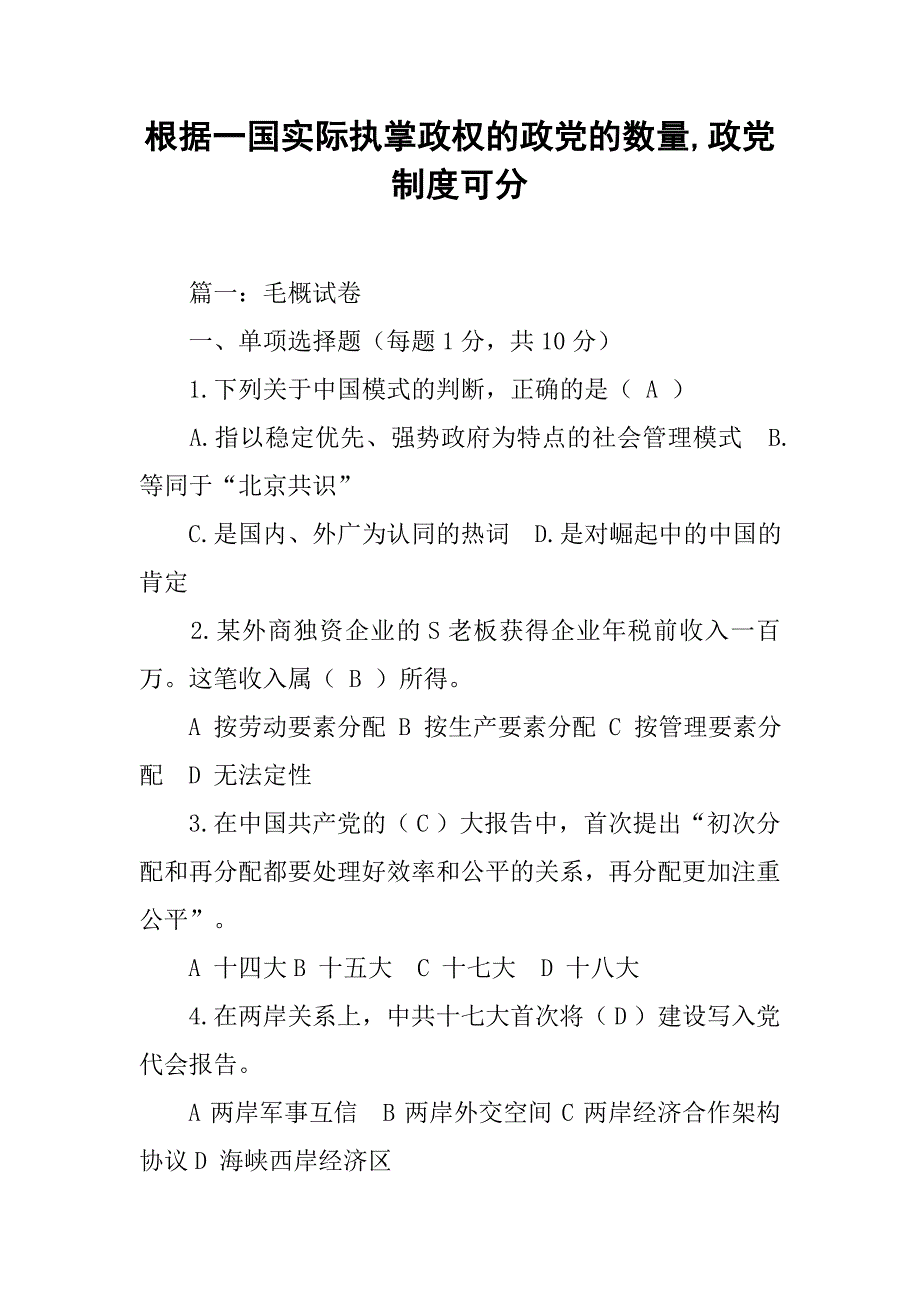 根据一国实际执掌政权的政党的数量,政党制度可分

篇一：毛概试卷

一、单项选择题（每题 1 分，共 10 分）

1.下列关于中国模式的判断，正确的是（ A ）

A.指以稳定优先、强势政府为特点的社会管理模式 B.等同于“北京共识”

C.是国内、外广为认同的热词 D.是对崛起中的中国的肯定

2.某外商独资企业的 S 老板获得企业年税前收入一百万。这笔收入属（ B ）所得。

A 按劳动要素分配 B 按生产要素分配 C 按管理要素分配 D 无法定性

3.在中国共产党的（ C ）大报告中，首次提出“初次分配和再分配都要处理好效率和公平的关系，再分配更加注重公平”。

A 十四大 B 十五大 C 十七大 D 十八大

4.在两岸关系上，中共十七大首次将（ D ）建设写入党代会报告。

A 两岸军事互信 B 两岸外交空间 C 两岸经济合作架构协议 D 海峡西岸经济区